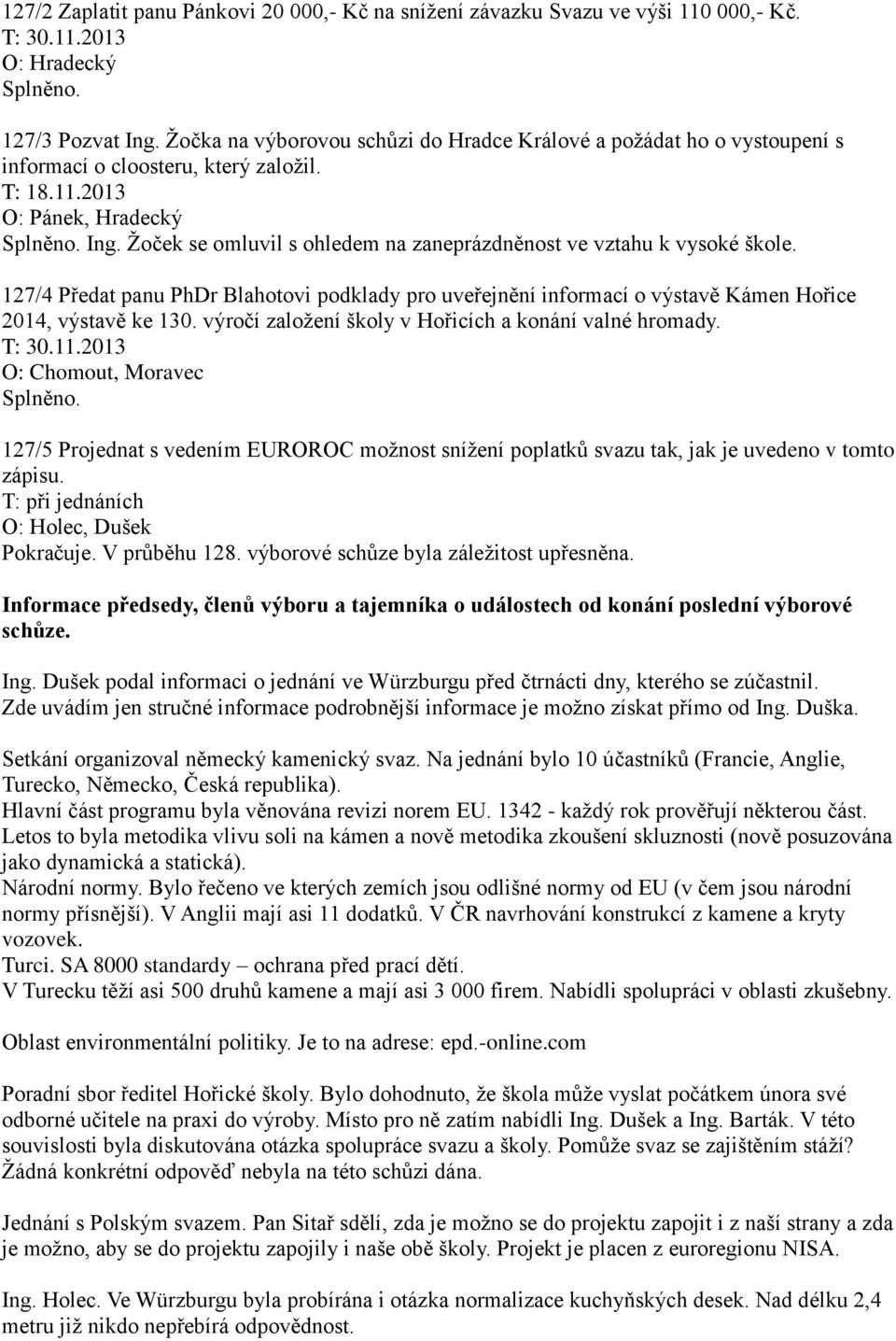 127/2 Zaplatit panu Pánkovi 20 000,- Kč na snížení závazku Svazu ve výši 110 000,- Kč.
T: 30.11.2013
O: Hradecký
Splněno.

127/3 Pozvat Ing. Žočka na výborovou schůzi do Hradce Králové a požádat ho o vystoupení s informací o cloosteru, který založil.
T: 18.11.2013
O: Pánek, Hradecký
Splněno. Ing. Žoček se omluvil s ohledem na zaneprázdněnost ve vztahu k vysoké škole.

127/4 Předat panu PhDr Blahotovi podklady pro uveřejnění informací o výstavě Kámen Hořice 2014, výstavě ke 130. výročí založení školy v Hořicích a konání valné hromady.
T: 30.11.2013
O: Chomout, Moravec
Splněno.

127/5 Projednat s vedením EUROROC možnost snížení poplatků svazu tak, jak je uvedeno v tomto zápisu.
T: při jednáních
O: Holec, Dušek
Pokračuje. V průběhu 128. výborové schůze byla záležitost upřesněna.

Informace předsedy, členů výboru a tajemníka o událostech od konání poslední výborové schůze.

Ing. Dušek podal informaci o jednání ve Würzburgu před čtrnácti dny, kterého se zúčastnil. Zde uvádím jen stručné informace podrobnější informace je možno získat přímo od Ing. Duška.

Setkání organizoval německý kamenický svaz. Na jednání bylo 10 účastníků (Francie, Anglie, Turecko, Německo, Česká republika).
Hlavní část programu byla věnována revizi norem EU. 1342 - každý rok prověřují některou část. Letos to byla metodika vlivu soli na kámen a nově metodika zkoušení skluznosti (nově posuzována jako dynamická a statická).
Národní normy. Bylo řečeno ve kterých zemích jsou odlišné normy od EU (v čem jsou národní normy přísnější). V Anglii mají asi 11 dodatků. V ČR navrhování konstrukcí z kamene a kryty vozovek.
Turci. SA 8000 standardy – ochrana před prací dětí.
V Turecku těží asi 500 druhů kamene a mají asi 3 000 firem. Nabídli spolupráci v oblasti zkušebny.

Oblast environmentální politiky. Je to na adrese: epd.-online.com

Poradní sbor ředitel Hořické školy. Bylo dohodnuto, že škola může vyslat počátkem února své odborné učitele na praxi do výroby. Místo pro ně zatím nabídli Ing. Dušek a Ing. Barták. V této souvislosti byla diskutována otázka spolupráce svazu a školy. Pomůže svaz se zajištěním stáží? Žádná konkrétní odpověď nebyla na této schůzi dána.

Jednání s Polským svazem. Pan Sitař sdělí, zda je možno se do projektu zapojit i z naší strany a zda je možno, aby se do projektu zapojily i naše obě školy. Projekt je placen z euroregionu NISA.

Ing. Holec. Ve Würzburgu byla probírána i otázka normalizace kuchyňských desek. Nad délku 2,4 metru již nikdo nepřebírá odpovědnost.